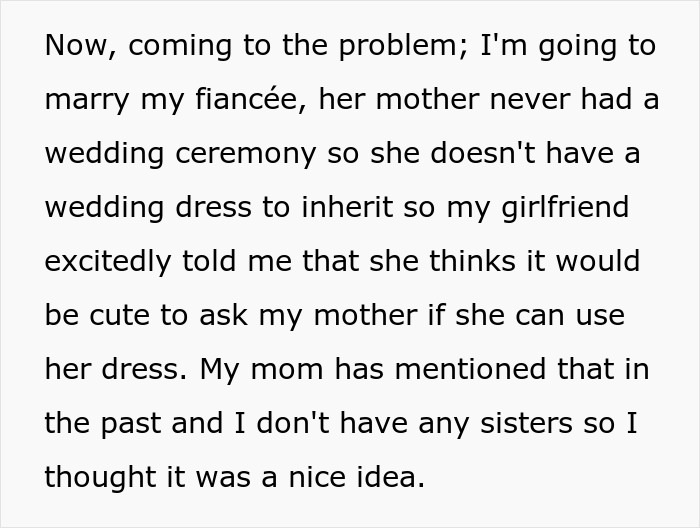 Now, coming to the problem; I'm going to marry my fiancée, her mother never had a wedding ceremony so she doesn't have a wedding dress to inherit so my girlfriend excitedly told me that she thinks it would be cute to ask my mother if she can use her dress. My mom has mentioned that in the past and I don't have any sisters so I thought it was a nice idea.